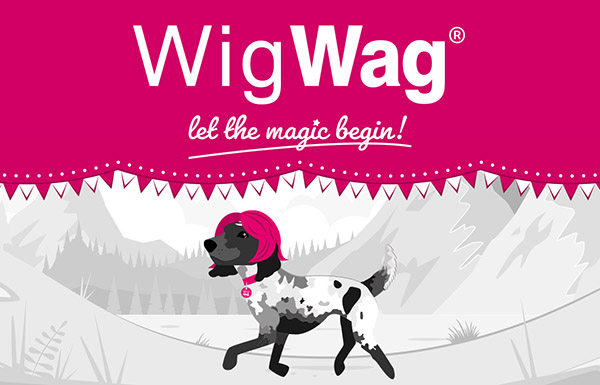 WigWag®

let the magic begin!

Wig Wag